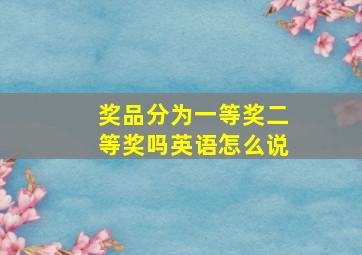 奖品分为一等奖二等奖吗英语怎么说